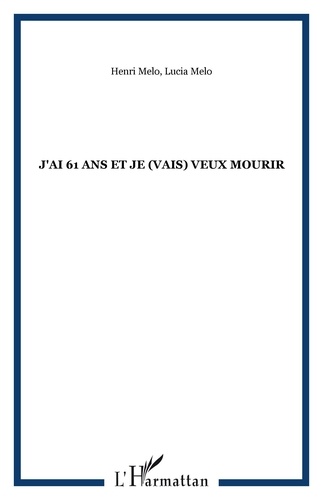 Henri Melo, Lucia Melo

J'AI 61 ANS ET JE (VAIS) VEUX MOURIR

L'Harmattan